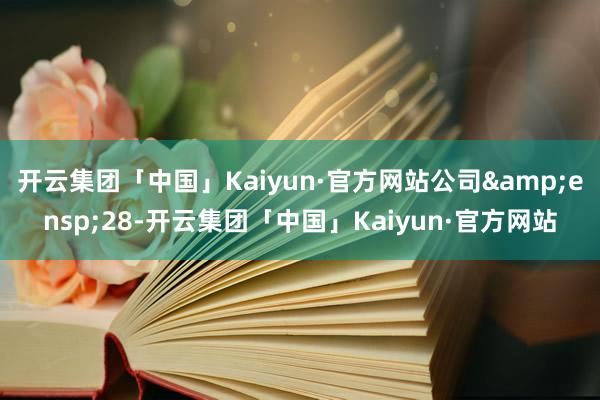 开云集团「中国」Kaiyun·官方网站公司&amp;ensp;28-开云集团「中国」Kaiyun·官方网站